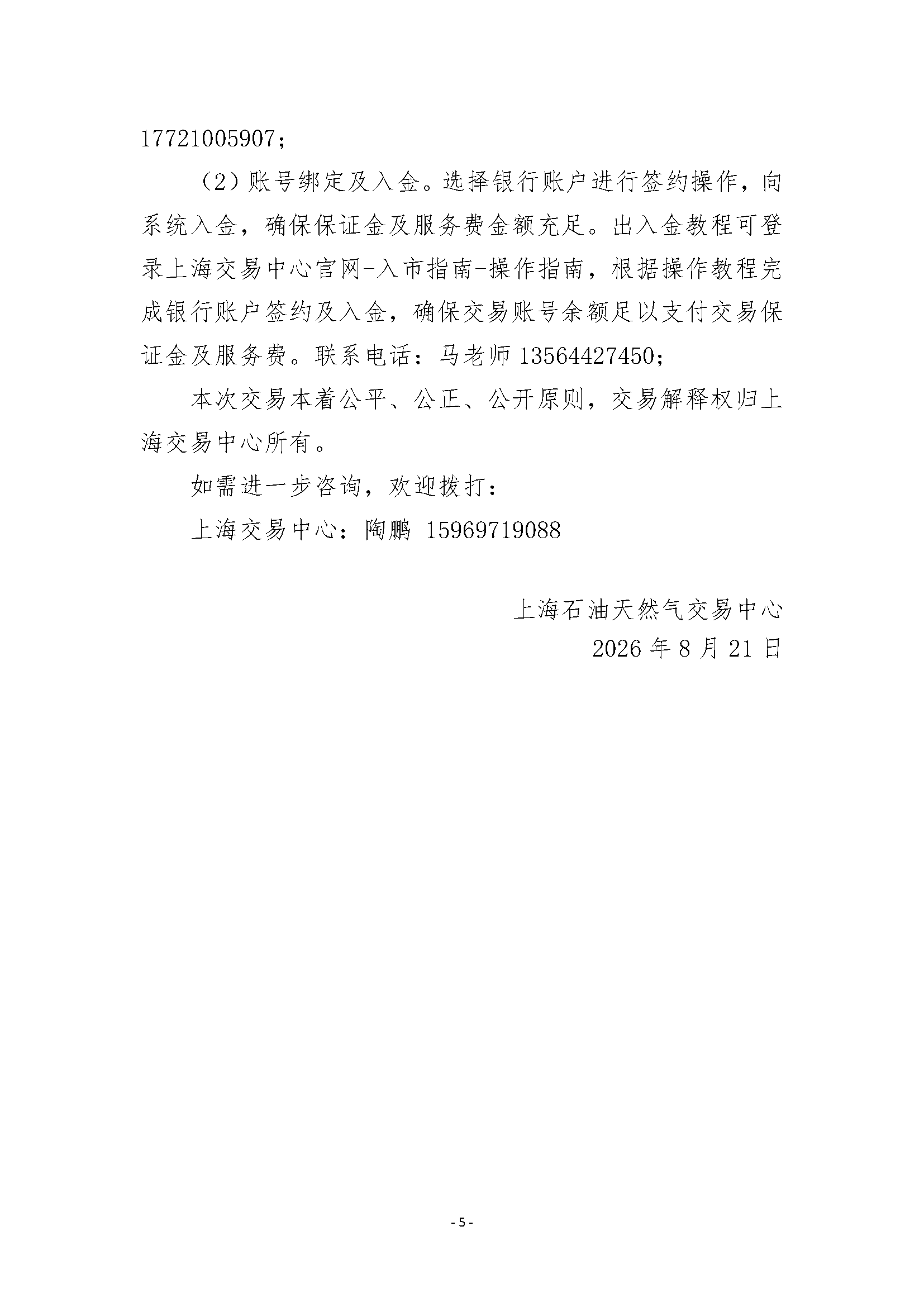 17721005907；

（2）账号绑定及入金。选择银行账户进行签约操作，向系统入金，确保保证金及服务费金额充足。出入金教程可登录上海交易中心官网-入市指南-操作指南，根据操作教程完成银行账户签约及入金，确保交易账号余额足以支付交易保证金及服务费。联系电话：马老师 13564427450；

本次交易本着公平、公正、公开原则，交易解释权归上海交易中心所有。

如需进一步咨询，欢迎拨打：

上海交易中心：陶鹏 15969719088

上海石油天然气交易中心

2026 年 8 月 21 日

- 5 -